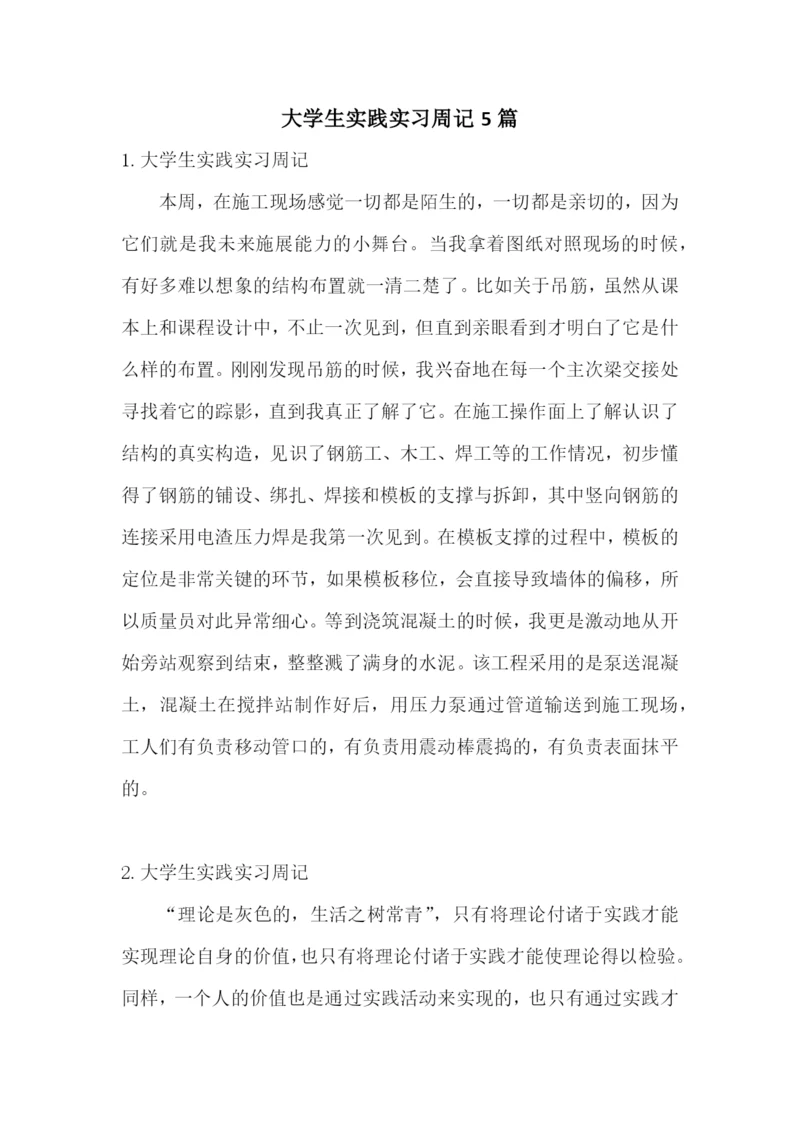 大学生实践实习周记 5 篇

1. 大学生实践实习周记

本周，在施工现场感觉一切都是陌生的，一切都是亲切的，因为它们就是我未来施展能力的小舞台。当我拿着图纸对照现场的时候，有好多难以想象的结构布置就一清二楚了。比如关于吊筋，虽然从课本上和课程设计中，不止一次见到，但直到亲眼看到才明白了它是什么样的布置。刚刚发现吊筋的时候，我兴奋地在每一个主次梁交接处寻找着它的踪影，直到我真正了解了它。在施工操作面上了解认识了结构的真实构造，见识了钢筋工、木工、焊工等的工作情况，初步懂得了钢筋的铺设、绑扎、焊接和模板的支撑与拆卸，其中竖向钢筋的连接采用电渣压力焊是我第一次见到。在模板支撑的过程中，模板的定位是非常关键的环节，如果模板移位，会直接导致墙体的偏移，所以质量员对此异常细心。等到浇筑混凝土的时候，我更是激动地从开始旁站观察到结束，整整溅了满身的水泥。该工程采用的是泵送混凝土，混凝土在搅拌站制作好后，用压力泵通过管道输送到施工现场，工人们有负责移动管口的，有负责用震动棒震捣的，有负责表面抹平的。

2. 大学生实践实习周记

“理论是灰色的，生活之树常青”，只有将理论付诸于实践才能实现理论自身的价值，也只有将理论付诸于实践才能使理论得以检验。同样，一个人的价值也是通过实践活动来实现的，也只有通过实践才